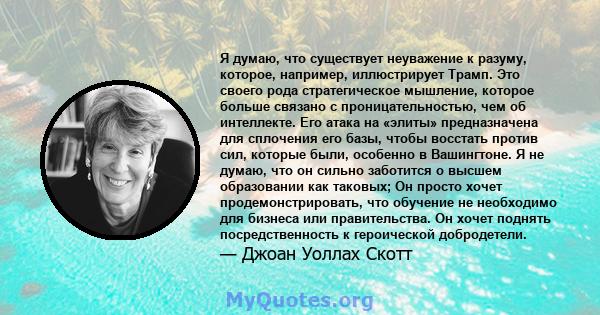 Я думаю, что существует неуважение к разуму, которое, например, иллюстрирует Трамп. Это своего рода стратегическое мышление, которое больше связано с проницательностью, чем об интеллекте. Его атака на «элиты» предназначена для сплочения его базы, чтобы восстать против сил, которые были, особенно в Вашингтоне. Я не думаю, что он сильно заботится о высшем образовании как таковых; Он просто хочет продемонстрировать, что обучение не необходимо для бизнеса или правительства. Он хочет поднять посредственность к героической добродетели.

— Джоан Уоллах Скотт

MyQuotes.org